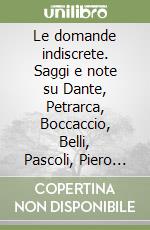 unilibro

Le domande indiscrete. Saggi e note su Dante, Petrarca, Boccaccio, Belli, Pascoli, Piero…

COPERTINA NON DISPONIBILE